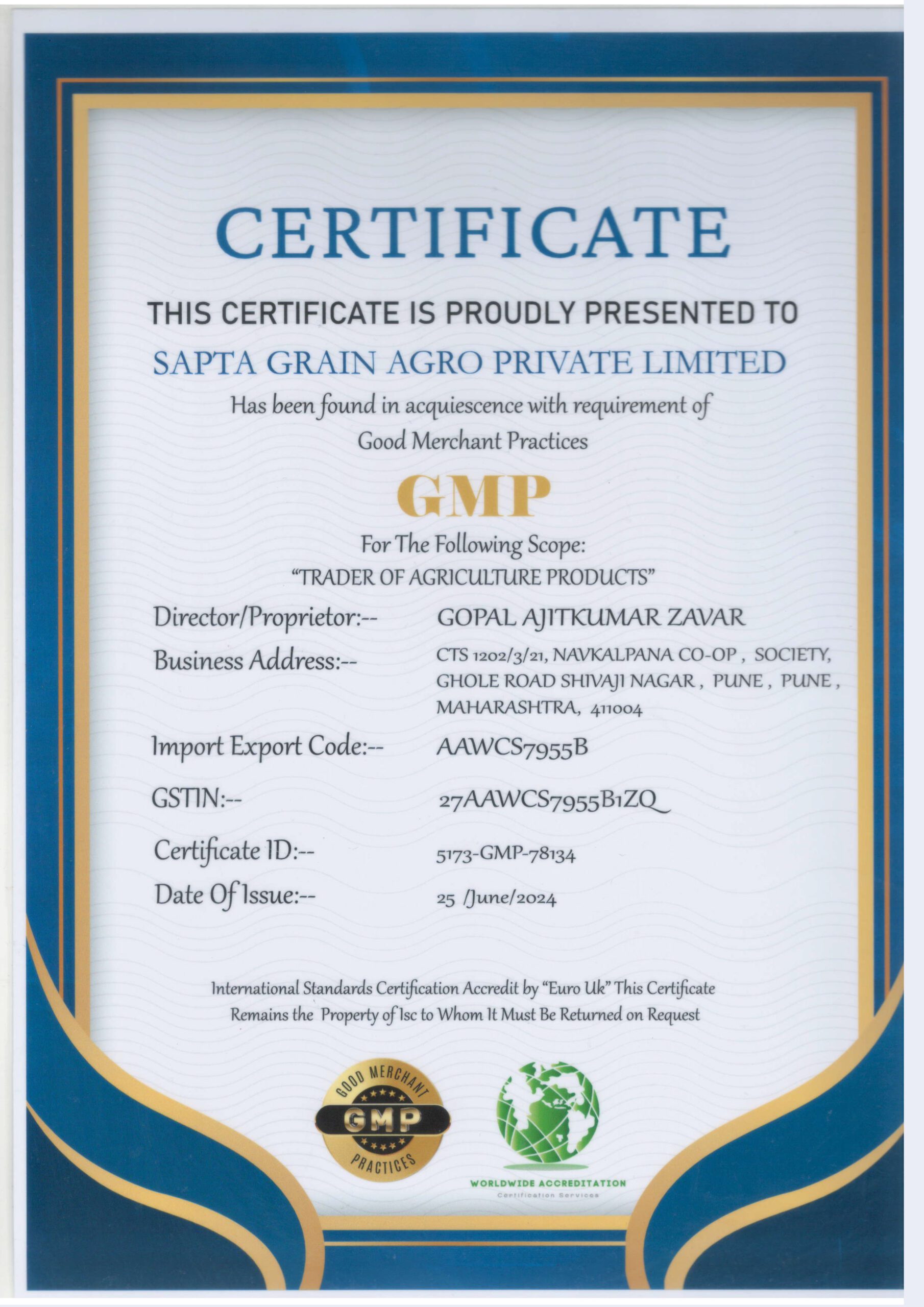 CERTIFICATE

THIS CERTIFICATE IS PROUDLY PRESENTED TO

SAPTA GRAIN AGRO PRIVATE LIMITED

Has been found in acquiescence with requirement of Good Merchant Practices

GMP

For The Following Scope:
"TRADER OF AGRICULTURE PRODUCTS"

Director/Proprietor:-- GOPAL AJITKUMAR ZAVAR

Business Address:-- CTS 1202/3/21, NAVKALPANA CO-OP , SOCIETY, GHOLE ROAD SHIVAJI NAGAR , PUNE , PUNE , MAHARASHTRA, 411004

Import Export Code:-- AAWCS7955B

GSTIN:-- 27AAWCS7955B1ZQ

Certificate ID:-- 5173-GMP-78134

Date Of Issue:-- 25 /June/2024

International Standards Certification Accredit by "Euro Uk" This Certificate Remains the Property of Isc to Whom It Must Be Returned on Request

GOOD MERCHANT
GMP
PRACTICES

WORLDWIDE ACCREDITATION
Certification Services